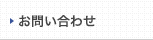 お問い合わせ